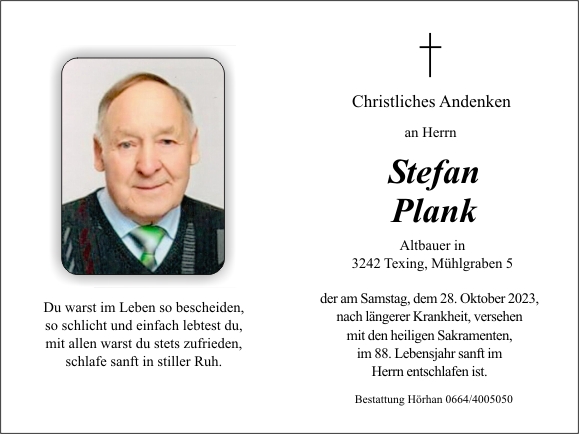 Du warst im Leben so bescheiden,
so schlicht und einfach lebtest du,
mit allen warst du stets zufrieden,
schlafe sanft in stiller Ruh.

Christliches Andenken

an Herrn

Stefan
Plank

Altbauer in
3242 Texing, Mühlgraben 5

der am Samstag, dem 28. Oktober 2023,
nach längerer Krankheit, versehen
mit den heiligen Sakramenten,
im 88. Lebensjahr sanft im
Herrn entschlafen ist.

Bestattung Hörhan 0664/4005050